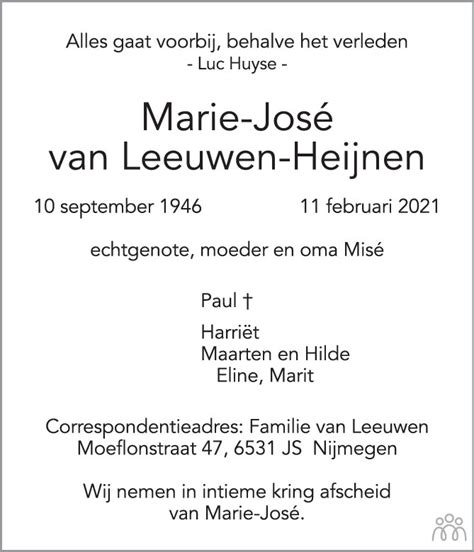 Alles gaat voorbij, behalve het verleden
- Luc Huyse -

Marie-José
van Leeuwen-Heijnen

10 september 1946 11 februari 2021

echtgenote, moeder en oma Misé

Paul †

Harriët
Maarten en Hilde
Eline, Marit

Correspondentieadres: Familie van Leeuwen
Moeflonstraat 47, 6531 JS Nijmegen

Wij nemen in intieme kring afscheid
van Marie-José.